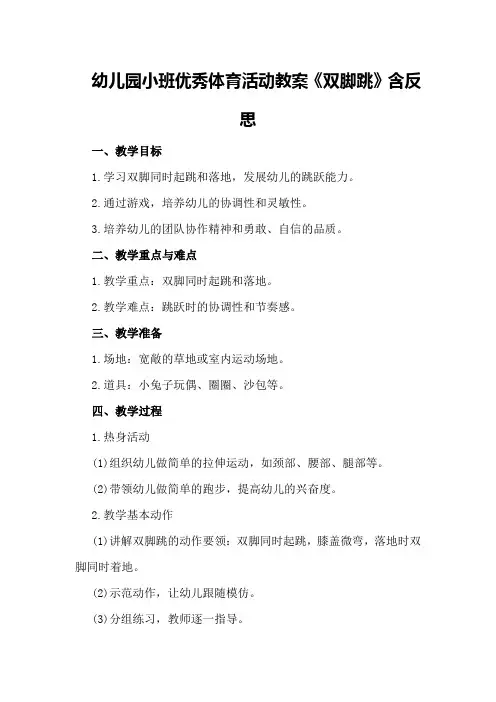 幼儿园小班优秀体育活动教案《双脚跳》含反思

一、教学目标

1.学习双脚同时起跳和落地，发展幼儿的跳跃能力。

2.通过游戏，培养幼儿的协调性和灵敏性。

3.培养幼儿的团队协作精神和勇敢、自信的品质。

二、教学重点与难点

1.教学重点：双脚同时起跳和落地。

2.教学难点：跳跃时的协调性和节奏感。

三、教学准备

1.场地：宽敞的草地或室内运动场地。

2.道具：小兔子玩偶、圈圈、沙包等。

四、教学过程

1.热身活动

(1)组织幼儿做简单的拉伸运动，如颈部、腰部、腿部等。

(2)带领幼儿做简单的跑步，提高幼儿的兴奋度。

2.教学基本动作

(1)讲解双脚跳的动作要领：双脚同时起跳，膝盖微弯，落地时双脚同时着地。

(2)示范动作，让幼儿跟随模仿。

(3)分组练习，教师逐一指导。